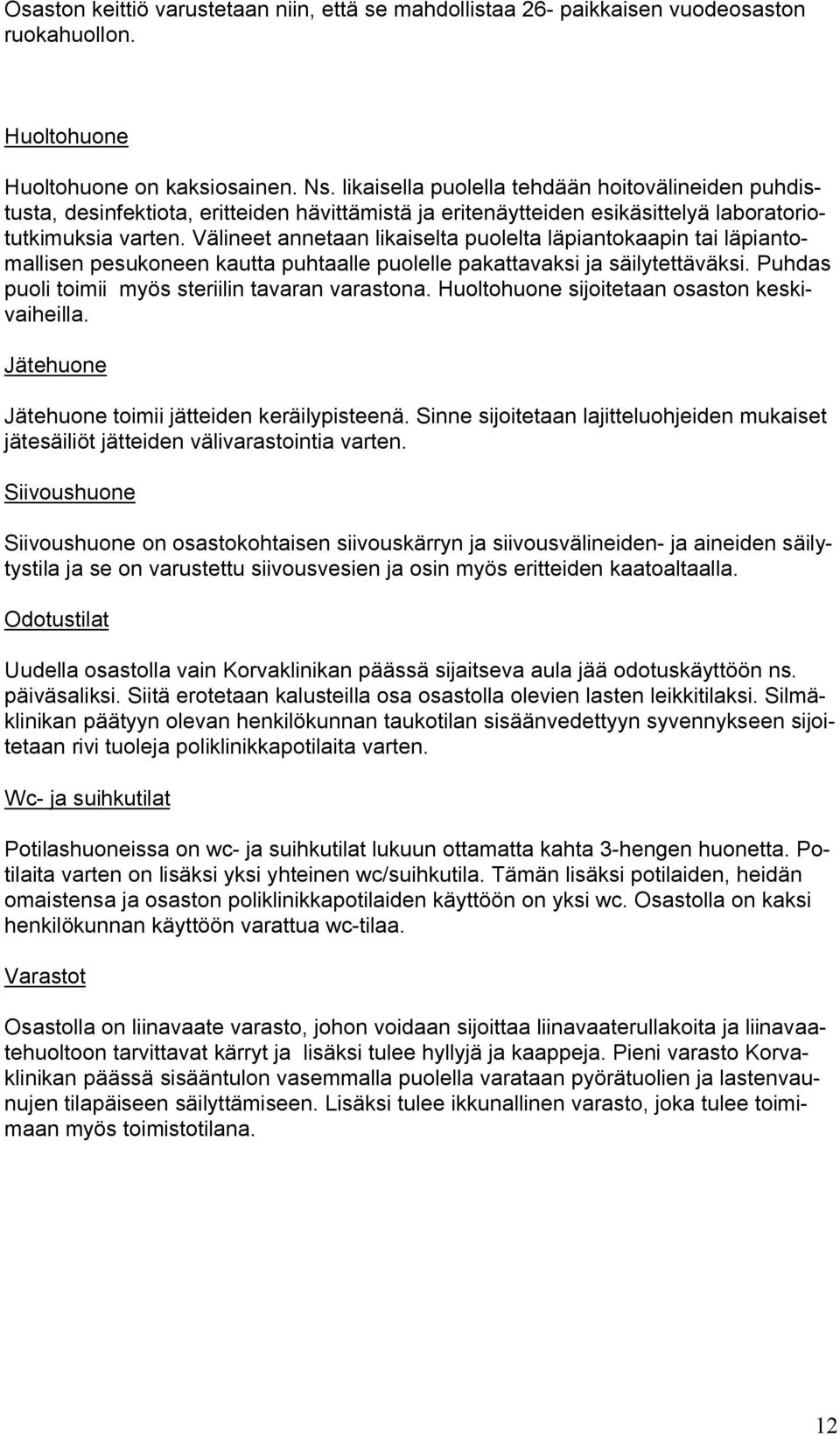 Osaston keittiö varustetaan niin, että se mahdollistaa 26- paikkaisen vuodeosaston ruokahuollon.

Huoltohuone

Huoltohuone on kaksiosainen. Ns. likaisella puolella tehdään hoitovälineiden puhdistusta, desinfektiota, eritteiden hävittämistä ja eritenäytteiden esikäsittelyä laboratoriotutkimuksia varten. Välineet annetaan likaiselta puolelta läpiantokaapin tai läpiantomallisen pesukoneen kautta puhtaalle puolelle pakattavaksi ja säilytettäväksi. Puhdas puoli toimii myös steriilin tavaran varastona. Huoltohuone sijoitetaan osaston keskivaiheilla.

Jätehuone

Jätehuone toimii jätteiden keräilypisteenä. Sinne sijoitetaan lajitteluohjeiden mukaiset jätesäiliöt jätteiden välivarastointia varten.

Siivoushuone

Siivoushuone on osastokohtaisen siivouskärryn ja siivousvälineiden- ja aineiden säilytystila ja se on varustettu siivousvesien ja osin myös eritteiden kaatoaltaalla.

Odotustilat

Uudella osastolla vain Korvaklinikan päässä sijaitseva aula jää odotuskäyttöön ns. päiväsaliksi. Siitä erotetaan kalusteilla osa osastolla olevien lasten leikkitilaksi. Silmäklinikan päätyyn olevan henkilökunnan taukotilan sisäänvedettyyn syvennykseen sijoitetaan rivi tuoleja poliklinikkapotilaita varten.

Wc- ja suihkutilat

Potilashuoneissa on wc- ja suihkutilat lukuun ottamatta kahta 3-hengen huonetta. Potilaita varten on lisäksi yksi yhteinen wc/suihkutila. Tämän lisäksi potilaiden, heidän omaistensa ja osaston poliklinikkapotilaiden käyttöön on yksi wc. Osastolla on kaksi henkilökunnan käyttöön varattua wc-tilaa.

Varastot

Osastolla on liinavaate varasto, johon voidaan sijoittaa liinavaaterullakoita ja liinavaatehuoltoon tarvittavat kärryt ja lisäksi tulee hyllyjä ja kaappeja. Pieni varasto Korvaklinikan päässä sisääntulon vasemmalla puolella varataan pyörätuolien ja lastenvaunujen tilapäiseen säilyttämiseen. Lisäksi tulee ikkunallinen varasto, joka tulee toimimaan myös toimistotilana.

12